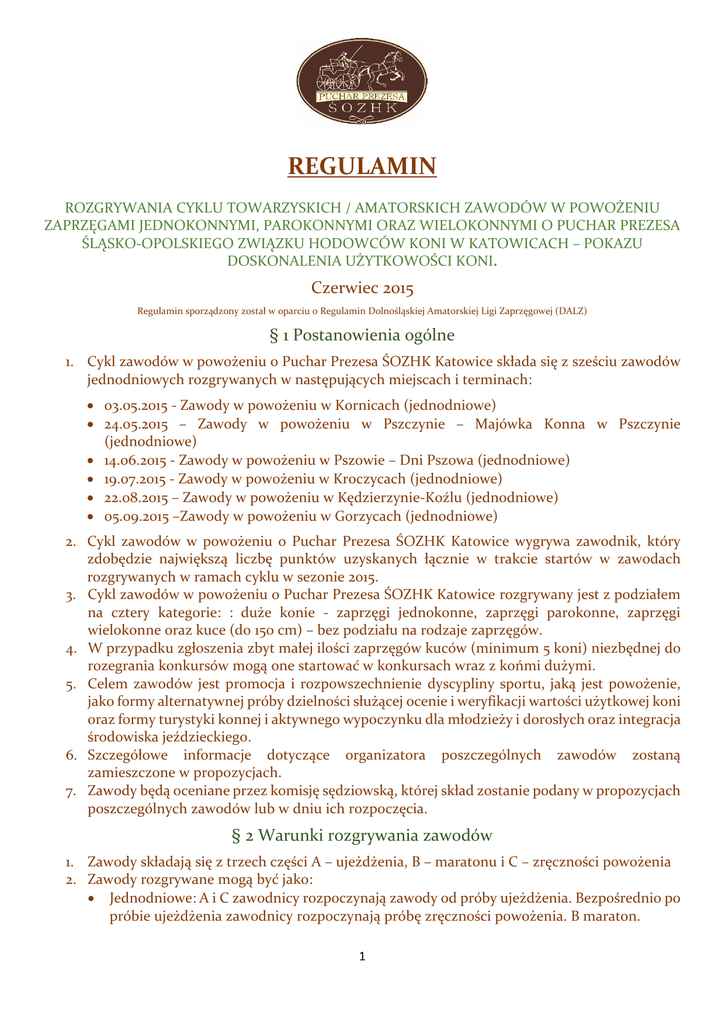 PUCHAR PREZESA
ŚOZHK

REGULAMIN

ROZGRYWANIA CYKLU TOWARZYSKICH / AMATORSKICH ZAWODÓW W POWOŻENIU ZAPRZĘGAMI JEDNOKONNYMI, PAROKONNYMI ORAZ WIELOKONNYMI O PUCHAR PREZESA ŚLĄSKO-OPOLSKIEGO ZWIĄZKU HODOWCÓW KONI W KATOWICACH – POKAZU DOSKONALENIA UŻYTKOWOŚCI KONI.

Czerwiec 2015

Regulamin sporządzony został w oparciu o Regulamin Dolnośląskiej Amatorskiej Ligi Zaprzęgowej (DALZ)

§ 1 Postanowienia ogólne

1. Cykl zawodów w powożeniu o Puchar Prezesa ŚOZHK Katowice składa się z sześciu zawodów jednodniowych rozgrywanych w następujących miejscach i terminach:

• 03.05.2015 - Zawody w powożeniu w Kornicach (jednodniowe)
• 24.05.2015 – Zawody w powożeniu w Pszczynie – Majówka Konna w Pszczynie (jednodniowe)
• 14.06.2015 - Zawody w powożeniu w Pszowie – Dni Pszowa (jednodniowe)
• 19.07.2015 - Zawody w powożeniu w Kroczycach (jednodniowe)
• 22.08.2015 – Zawody w powożeniu w Kędzierzynie-Koźlu (jednodniowe)
• 05.09.2015 –Zawody w powożeniu w Gorzycach (jednodniowe)

2. Cykl zawodów w powożeniu o Puchar Prezesa ŚOZHK Katowice wygrywa zawodnik, który zdobędzie największą liczbę punktów uzyskanych łącznie w trakcie startów w zawodach rozgrywanych w ramach cyklu w sezonie 2015.
3. Cykl zawodów w powożeniu o Puchar Prezesa ŚOZHK Katowice rozgrywany jest z podziałem na cztery kategorie: : duże konie - zaprzęgi jednokonne, zaprzęgi parokonne, zaprzęgi wielokonne oraz kuce (do 150 cm) – bez podziału na rodzaje zaprzęgów.
4. W przypadku zgłoszenia zbyt małej ilości zaprzęgów kuców (minimum 5 koni) niezbędnej do rozegrania konkursów mogą one startować w konkursach wraz z końmi dużymi.
5. Celem zawodów jest promocja i rozpowszechnienie dyscypliny sportu, jaką jest powożenie, jako formy alternatywnej próby dzielności służącej ocenie i weryfikacji wartości użytkowej koni oraz formy turystyki konnej i aktywnego wypoczynku dla młodzieży i dorosłych oraz integracja środowiska jeździeckiego.
6. Szczegółowe informacje dotyczące organizatora poszczególnych zawodów zostaną zamieszczone w propozycjach.
7. Zawody będą oceniane przez komisję sędziowską, której skład zostanie podany w propozycjach poszczególnych zawodów lub w dniu ich rozpoczęcia.

§ 2 Warunki rozgrywania zawodów

1. Zawody składają się z trzech części A – ujeżdżenia, B – maratonu i C – zręczności powożenia
2. Zawody rozgrywane mogą być jako:
• Jednodniowe: A i C zawodnicy rozpoczynają zawody od próby ujeżdżenia. Bezpośrednio po próbie ujeżdżenia zawodnicy rozpoczynają próbę zręczności powożenia. B maraton.

1